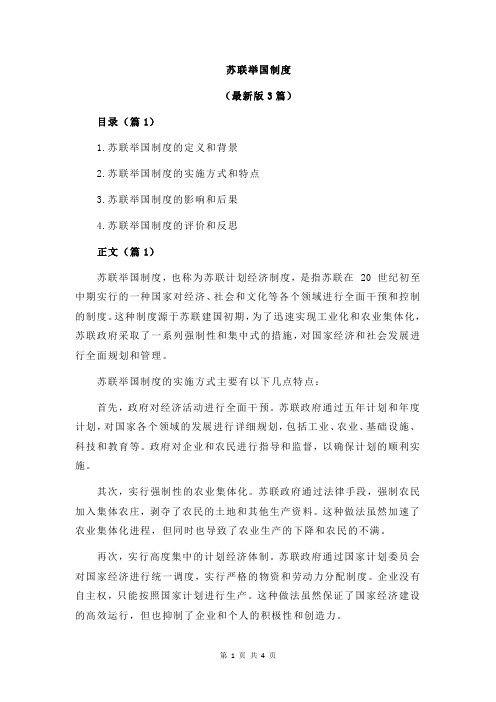 苏联举国制度

（最新版 3 篇）

目录（篇 1）

1.苏联举国制度的定义和背景

2.苏联举国制度的实施方式和特点

3.苏联举国制度的影响和后果

4.苏联举国制度的评价和反思

正文（篇 1）

苏联举国制度，也称为苏联计划经济制度，是指苏联在 20 世纪初至中期实行的一种国家对经济、社会和文化等各个领域进行全面干预和控制的制度。这种制度源于苏联建国初期，为了迅速实现工业化和农业集体化，苏联政府采取了一系列强制性和集中式的措施，对国家经济和社会发展进行全面规划和管理。

苏联举国制度的实施方式主要有以下几点特点：

首先，政府对经济活动进行全面干预。苏联政府通过五年计划和年度计划，对国家各个领域的发展进行详细规划，包括工业、农业、基础设施、科技和教育等。政府对企业和农民进行指导和监督，以确保计划的顺利实施。

其次，实行强制性的农业集体化。苏联政府通过法律手段，强制农民加入集体农庄，剥夺了农民的土地和其他生产资料。这种做法虽然加速了农业集体化进程，但同时也导致了农业生产的下降和农民的不满。

再次，实行高度集中的计划经济体制。苏联政府通过国家计划委员会对国家经济进行统一调度，实行严格的物资和劳动力分配制度。企业没有自主权，只能按照国家计划进行生产。这种做法虽然保证了国家经济建设的高效运行，但也抑制了企业和个人的积极性和创造力。

第 1 页 共 4 页